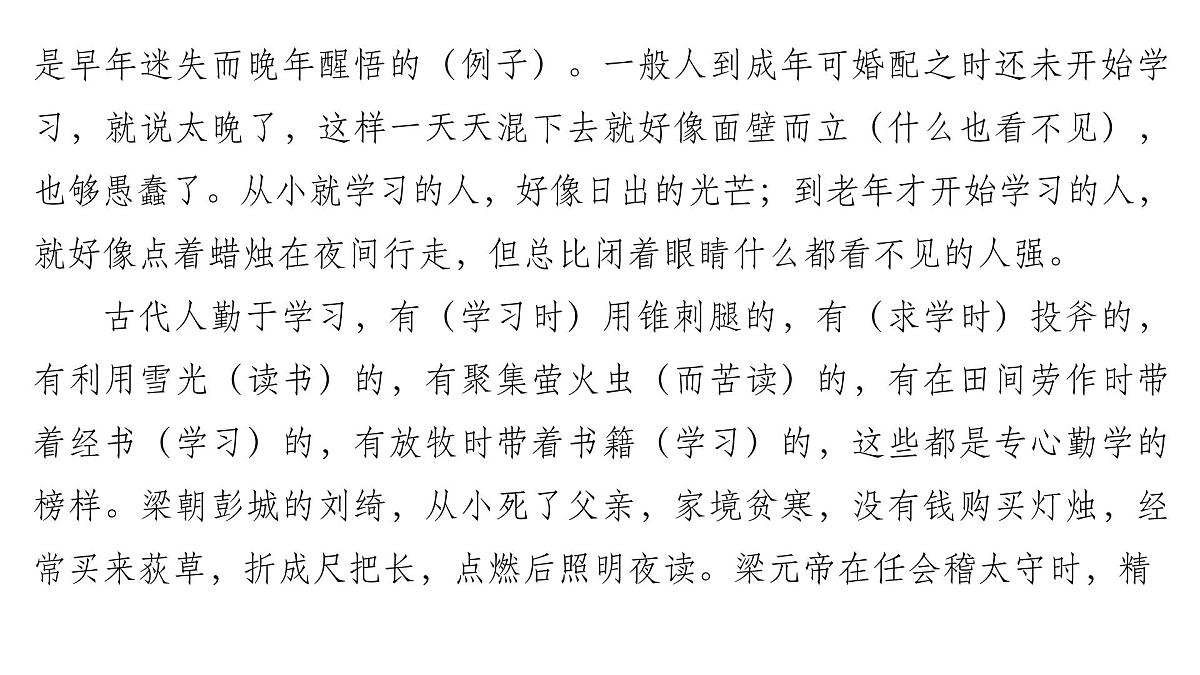 是早年迷失而晚年醒悟的（例子）。一般人到成年可婚配之时还未开始学习，就说太晚了，这样一天天混下去就好像面壁而立（什么也看不见），也够愚蠢了。从小就学习的人，好像日出的光芒；到老年才开始学习的人，就好像点着蜡烛在夜间行走，但总比闭着眼睛什么都看不见的人强。

古代人勤于学习，有（学习时）用锥刺腿的，有（求学时）投斧的，有利用雪光（读书）的，有聚集萤火虫（而苦读）的，有在田间劳作时带着经书（学习）的，有放牧时带着书籍（学习）的，这些都是专心勤学的榜样。梁朝彭城的刘绮，从小死了父亲，家境贫寒，没有钱购买灯烛，经常买来荻草，折成尺把长，点燃后照明夜读。梁元帝在任会稽太守时，精